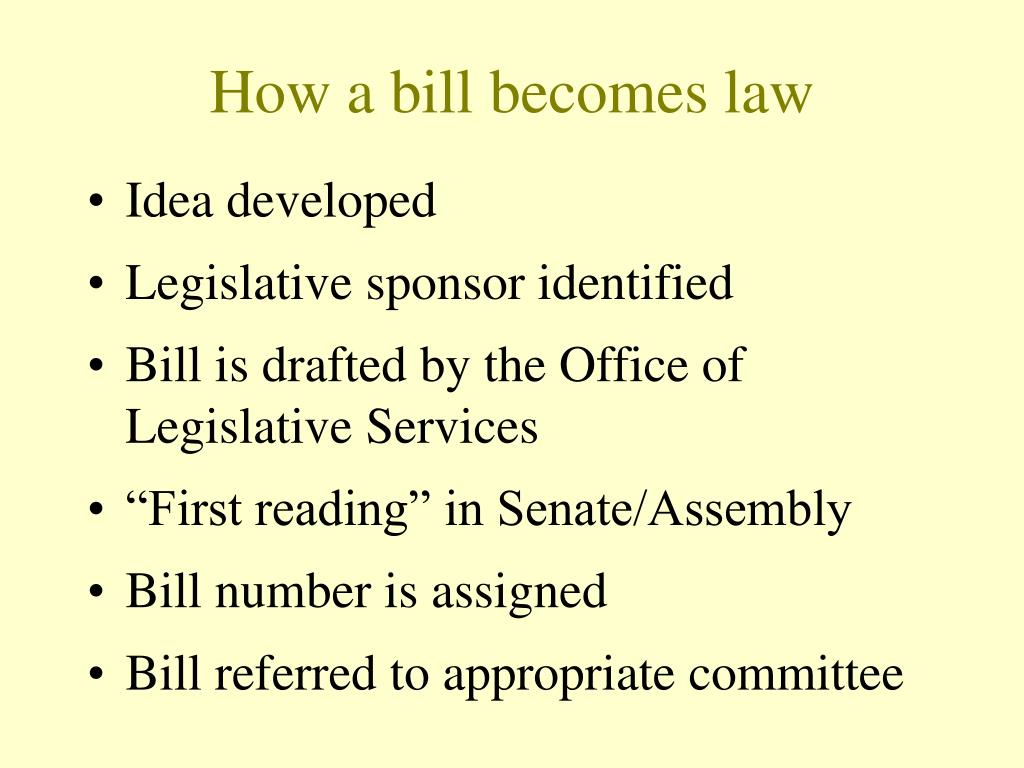 How a bill becomes law

• Idea developed
• Legislative sponsor identified
• Bill is drafted by the Office of Legislative Services
• “First reading” in Senate/Assembly
• Bill number is assigned
• Bill referred to appropriate committee